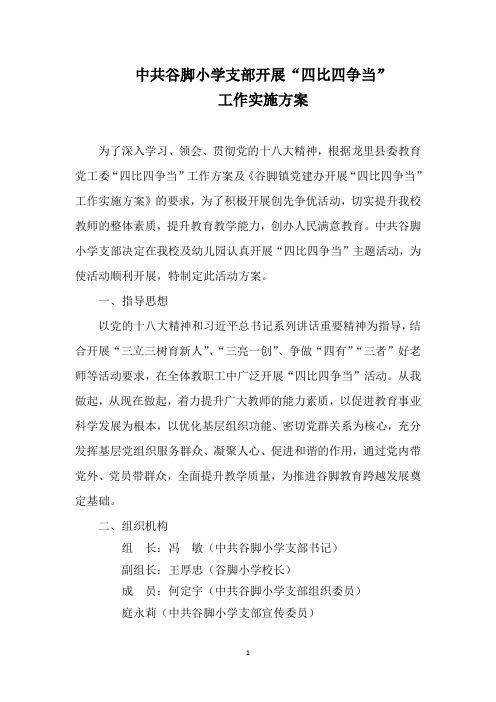 中共谷脚小学支部开展“四比四争当”
工作实施方案

为了深入学习、领会、贯彻党的十八大精神，根据龙里县委教育党工委“四比四争当”工作方案及《谷脚镇党建办开展“四比四争当”工作实施方案》的要求，为了积极开展创先争优活动，切实提升我校教师的整体素质，提升教育教学能力，创办人民满意教育。中共谷脚小学支部决定在我校及幼儿园认真开展“四比四争当”主题活动，为使活动顺利开展，特制定此活动方案。

一、指导思想

以党的十八大精神和习近平总书记系列讲话重要精神为指导，结合开展“三立三树育新人”、“三亮一创”、争做“四有”“三者”好老师等活动要求，在全体教职工中广泛开展“四比四争当”活动。从我做起，从现在做起，着力提升广大教师的能力素质，以促进教育事业科学发展为根本，以优化基层组织功能、密切党群关系为核心，充分发挥基层党组织服务群众、凝聚人心、促进和谐的作用，通过党内带党外、党员带群众，全面提升教学质量，为推进谷脚教育跨越发展奠定基础。

二、组织机构

组　长：冯　敏（中共谷脚小学支部书记）

副组长：王厚忠（谷脚小学校长）

成　员：何定宇（中共谷脚小学支部组织委员）

庭永莉（中共谷脚小学支部宣传委员）

1